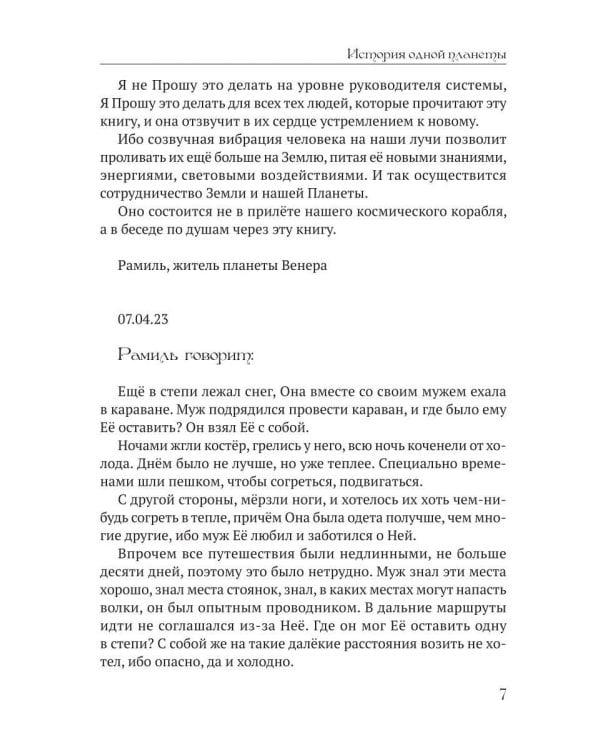 История одной планеты

Я не Прошу это делать на уровне руководителя системы, Я Прошу это делать для всех тех людей, которые прочитают эту книгу, и она отзвучит в их сердце устремлением к новому.

Ибо созвучная вибрация человека на наши лучи позволит проливать их ещё больше на Землю, питая её новыми знаниями, энергиями, световыми воздействиями. И так осуществится сотрудничество Земли и нашей Планеты.

Оно состоится не в прилёте нашего космического корабля, а в беседе по душам через эту книгу.

Рамиль, житель планеты Венера

07.04.23

Рамиль говорит:

Ещё в степи лежал снег, Она вместе со своим мужем ехала в караване. Муж подрядился провести караван, и где было ему Её оставить? Он взял Её с собой.

Ночами жгли костёр, грелись у него, всю ночь коченели от холода. Днём было не лучше, но уже теплее. Специально временами шли пешком, чтобы согреться, подвигаться.

С другой стороны, мёрзли ноги, и хотелось их хоть чем-нибудь согреть в тепле, причём Она была одета получше, чем многие другие, ибо муж Её любил и заботился о Ней.

Впрочем все путешествия были недлинными, не больше десяти дней, поэтому это было нетрудно. Муж знал эти места хорошо, знал места стоянок, знал, в каких местах могут напасть волки, он был опытным проводником. В дальние маршруты идти не соглашался из-за Неё. Где он мог Её оставить одну в степи? С собой же на такие далёкие расстояния возить не хотел, ибо опасно, да и холодно.

7